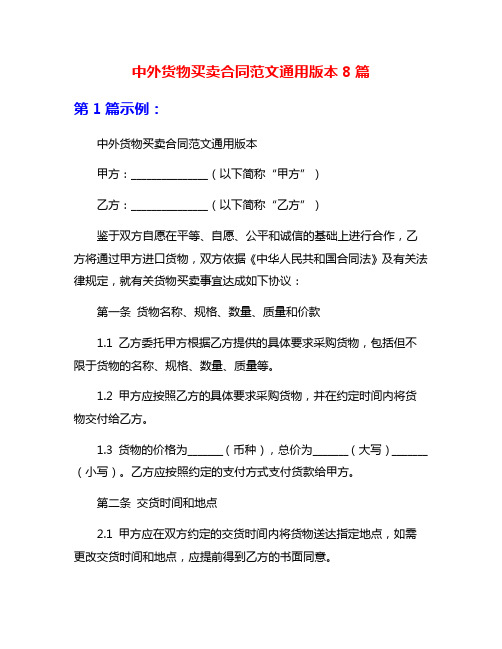 中外货物买卖合同范文通用版本 8 篇

第 1 篇示例：

中外货物买卖合同范文通用版本

甲方：______________（以下简称“甲方”）

乙方：______________（以下简称“乙方”）

鉴于双方自愿在平等、自愿、公平和诚信的基础上进行合作，乙方将通过甲方进口货物，双方依据《中华人民共和国合同法》及有关法律规定，就有关货物买卖事宜达成如下协议：

第一条 货物名称、规格、数量、质量和价款

1.1 乙方委托甲方根据乙方提供的具体要求采购货物，包括但不限于货物的名称、规格、数量、质量等。

1.2 甲方应按照乙方的具体要求采购货物，并在约定时间内将货物交付给乙方。

1.3 货物的价格为______（币种），总价为______（大写）______（小写）。乙方应按照约定的支付方式支付货款给甲方。

第二条 交货时间和地点

2.1 甲方应在双方约定的交货时间内将货物送达指定地点，如需更改交货时间和地点，应提前得到乙方的书面同意。